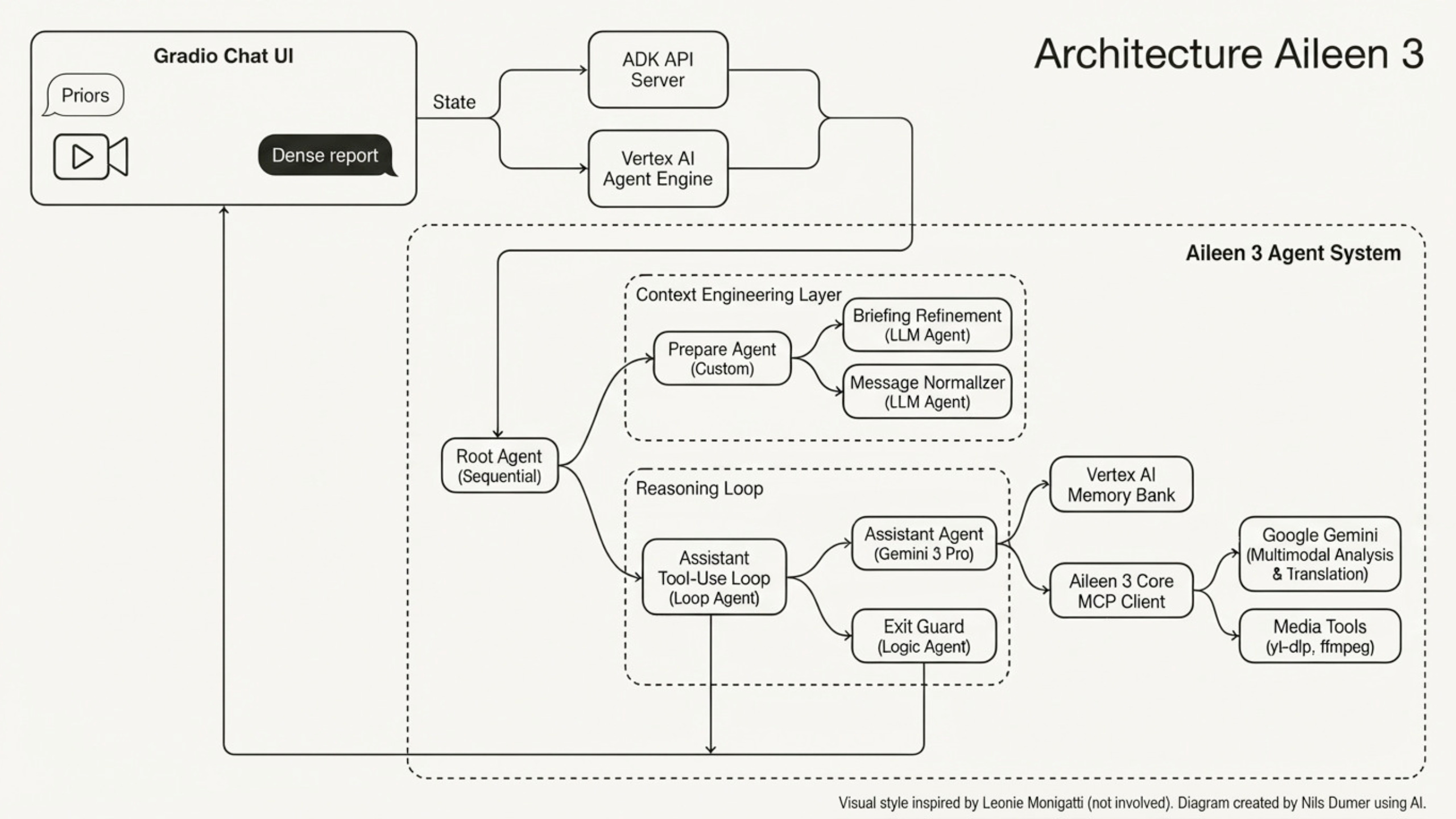 Architecture Aileen 3

Gradio Chat UI

Priors

Dense report

State

ADK API Server

Vertex AI Agent Engine

Aileen 3 Agent System

Context Engineering Layer

Prepare Agent (Custom)

Briefing Refinement (LLM Agent)

Message Normallzer (LLM Agent)

Root Agent (Sequential)

Reasoning Loop

Assistant Tool-Use Loop (Loop Agent)

Assistant Agent (Gemini 3 Pro)

Exit Guard (Logic Agent)

Vertex AI Memory Bank

Aileen 3 Core MCP Client

Google Gemini (Multimodal Analysis & Translation)

Media Tools (yl-dlp, ffmpeg)

Visual style inspired by Leonie Monigatti (not involved). Diagram created by Nils Dumer using AI.